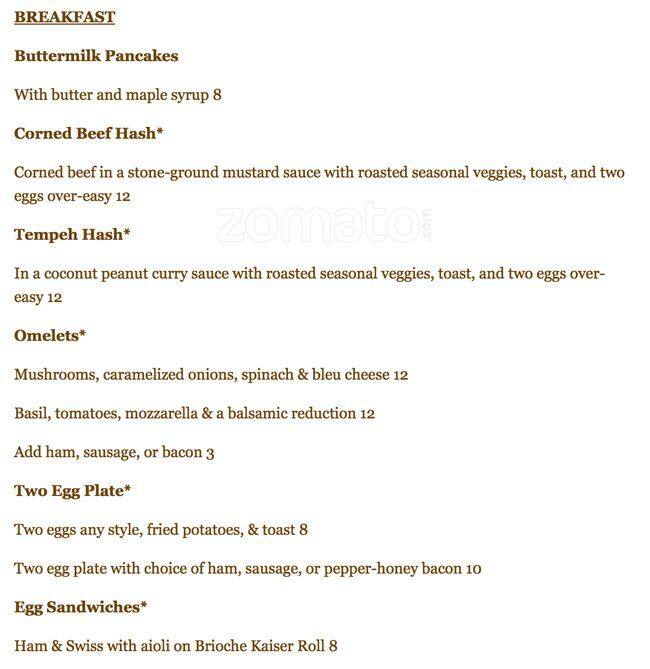 BREAKFAST

Buttermilk Pancakes

With butter and maple syrup 8

Corned Beef Hash*

Corned beef in a stone-ground mustard sauce with roasted seasonal veggies, toast, and two eggs over-easy 12

zomato.com

Tempeh Hash*

In a coconut peanut curry sauce with roasted seasonal veggies, toast, and two eggs over-easy 12

Omelets*

Mushrooms, caramelized onions, spinach & bleu cheese 12

Basil, tomatoes, mozzarella & a balsamic reduction 12

Add ham, sausage, or bacon 3

Two Egg Plate*

Two eggs any style, fried potatoes, & toast 8

Two egg plate with choice of ham, sausage, or pepper-honey bacon 10

Egg Sandwiches*

Ham & Swiss with aioli on Brioche Kaiser Roll 8